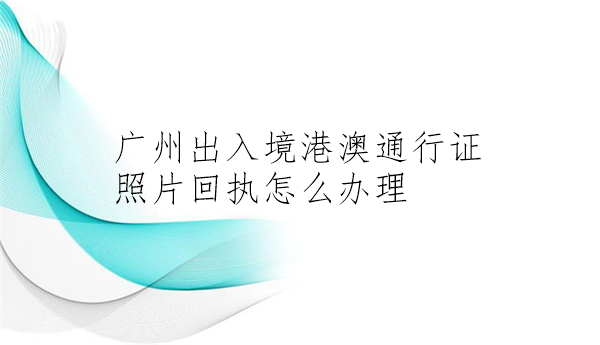 广州出入境港澳通行证照片回执怎么办理